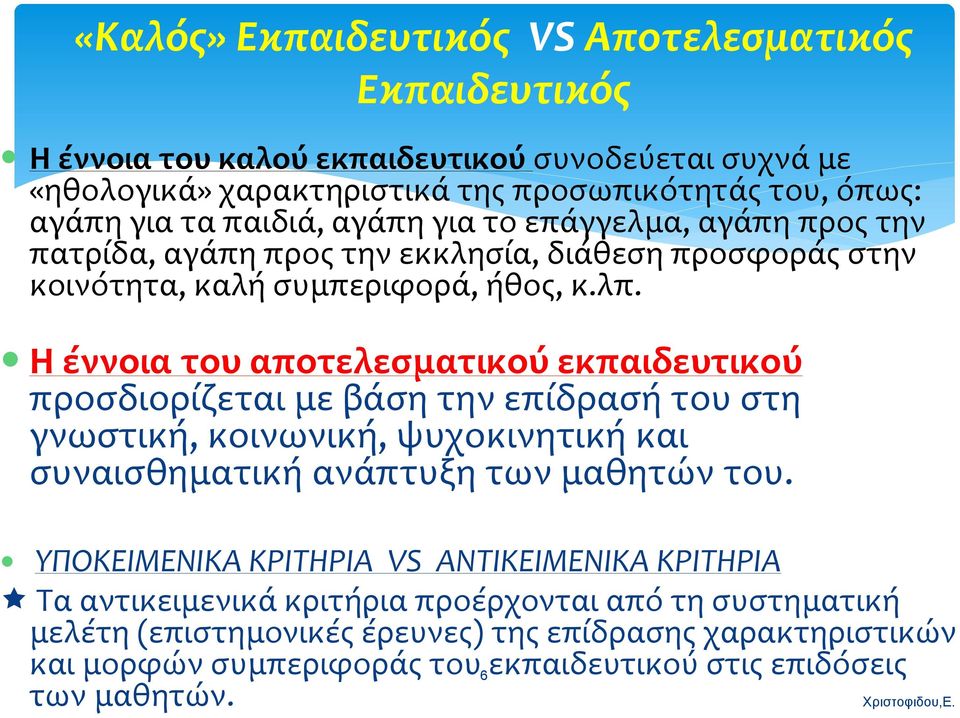 «Καλός» Εκπαιδευτικός VS Αποτελεσματικός Εκπαιδευτικός

Η έννοια του καλού εκπαιδευτικού συνοδεύεται συχνά με «ηθολογικά» χαρακτηριστικά της προσωπικότητάς του, όπως: αγάπη για τα παιδιά, αγάπη για το επάγγελμα, αγάπη προς την πατρίδα, αγάπη προς την εκκλησία, διάθεση προσφοράς στην κοινότητα, καλή συμπεριφορά, ήθος, κ.λπ.

Η έννοια του αποτελεσματικού εκπαιδευτικού προσδιορίζεται με βάση την επίδρασή του στη γνωστική, κοινωνική, ψυχοκινητική και συναισθηματική ανάπτυξη των μαθητών του.

ΥΠΟΚΕΙΜΕΝΙΚΑ ΚΡΙΤΗΡΙΑ VS ΑΝΤΙΚΕΙΜΕΝΙΚΑ ΚΡΙΤΗΡΙΑ

Τα αντικειμενικά κριτήρια προέρχονται από τη συστηματική μελέτη (επιστημονικές έρευνες) της επίδρασης χαρακτηριστικών και μορφών συμπεριφοράς του εκπαιδευτικού στις επιδόσεις των μαθητών.

6

Χριστοφίδου,Ε.